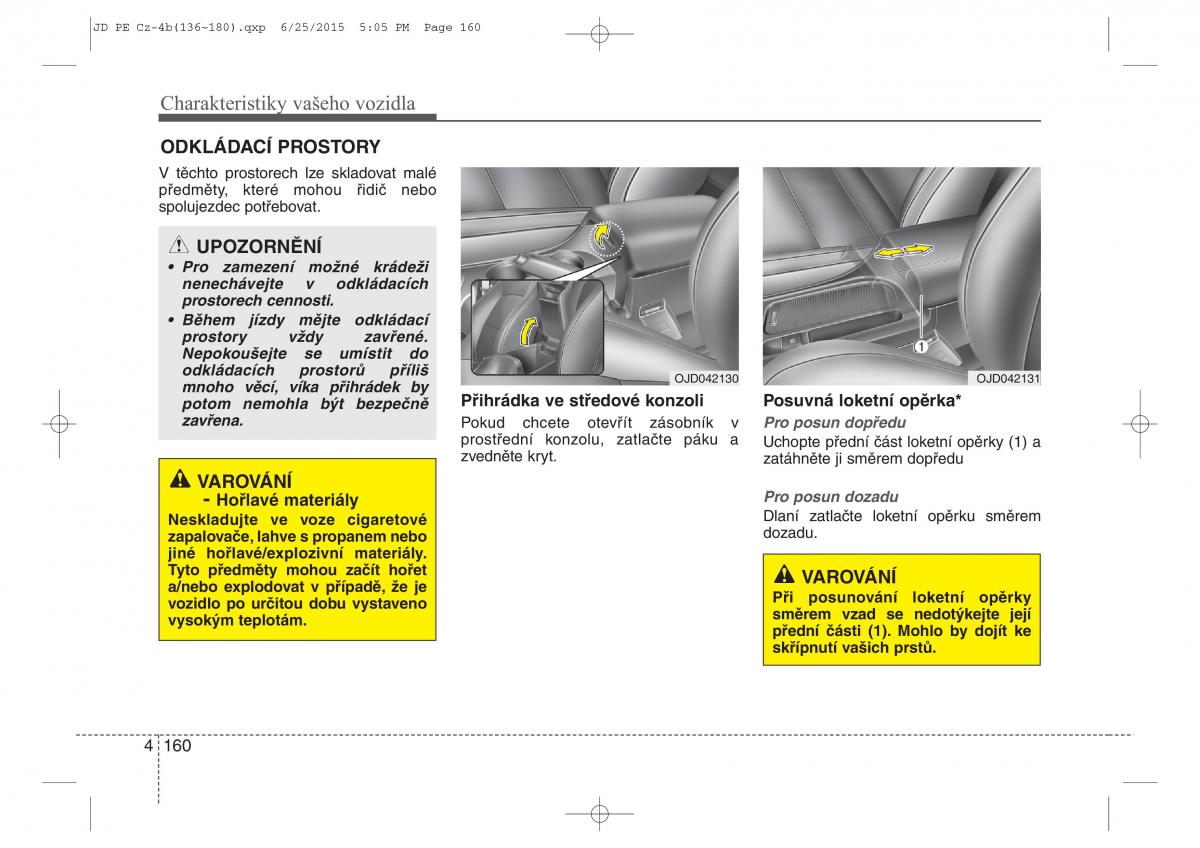 JD PE Cz-4b(136~180).qxp 6/25/2015 5:05 PM Page 160

Charakteristiky vašeho vozidla

ODKLÁDACÍ PROSTORY

V těchto prostorech lze skladovat malé předměty, které mohou řidič nebo spolujezdec potřebovat.

UPOZORNĚNÍ

• Pro zamezení možné krádeži nenechávejte v odkládacích prostorech cennosti.
• Během jízdy mějte odkládací prostory vždy zavřené. Nepokoušejte se umístit do odkládacích prostorů příliš mnoho věcí, víka přihrádek by potom nemohla být bezpečně zavřena.

VAROVÁNÍ
- Hořlavé materiály

Neskladujte ve voze cigaretové zapalovače, lahve s propanem nebo jiné hořlavé/explozivní materiály. Tyto předměty mohou začít hořet a/nebo explodovat v případě, že je vozidlo po určitou dobu vystaveno vysokým teplotám.

OJD042130

Přihrádka ve středové konzoli

Pokud chcete otevřít zásobník v prostřední konzolu, zatlačte páku a zvedněte kryt.

1

OJD042131

Posuvná loketní opěrka*

Pro posun dopředu

Uchopte přední část loketní opěrky (1) a zatáhněte ji směrem dopředu

Pro posun dozadu

Dlaní zatlačte loketní opěrku směrem dozadu.

VAROVÁNÍ

Při posunování loketní opěrky směrem vzad se nedotýkejte její přední části (1). Mohlo by dojít ke skřípnutí vašich prstů.

4 160